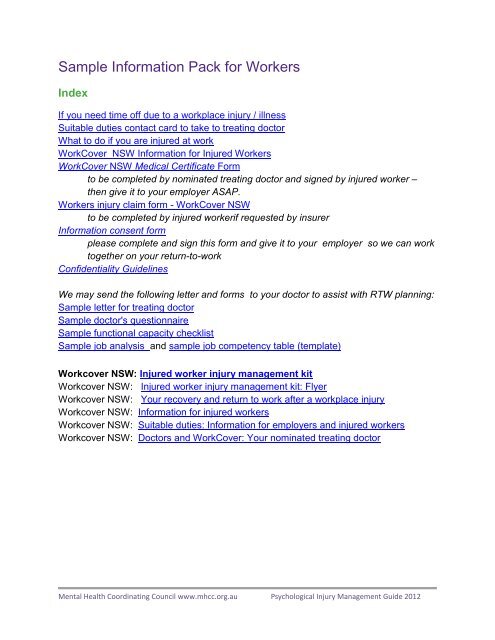 Sample Information Pack for Workers

Index

If you need time off due to a workplace injury / illness
Suitable duties contact card to take to treating doctor
What to do if you are injured at work
WorkCover NSW Information for Injured Workers
WorkCover NSW Medical Certificate Form
to be completed by nominated treating doctor and signed by injured worker – then give it to your employer ASAP.
Workers injury claim form - WorkCover NSW
to be completed by injured workerif requested by insurer
Information consent form
please complete and sign this form and give it to your employer so we can work together on your return-to-work
Confidentiality Guidelines

We may send the following letter and forms to your doctor to assist with RTW planning:
Sample letter for treating doctor
Sample doctor's questionnaire
Sample functional capacity checklist
Sample job analysis and sample job competency table (template)

Workcover NSW: Injured worker injury management kit
Workcover NSW: Injured worker injury management kit: Flyer
Workcover NSW: Your recovery and return to work after a workplace injury
Workcover NSW: Information for injured workers
Workcover NSW: Suitable duties: Information for employers and injured workers
Workcover NSW: Doctors and WorkCover: Your nominated treating doctor

Mental Health Coordinating Council www.mhcc.org.au Psychological Injury Management Guide 2012